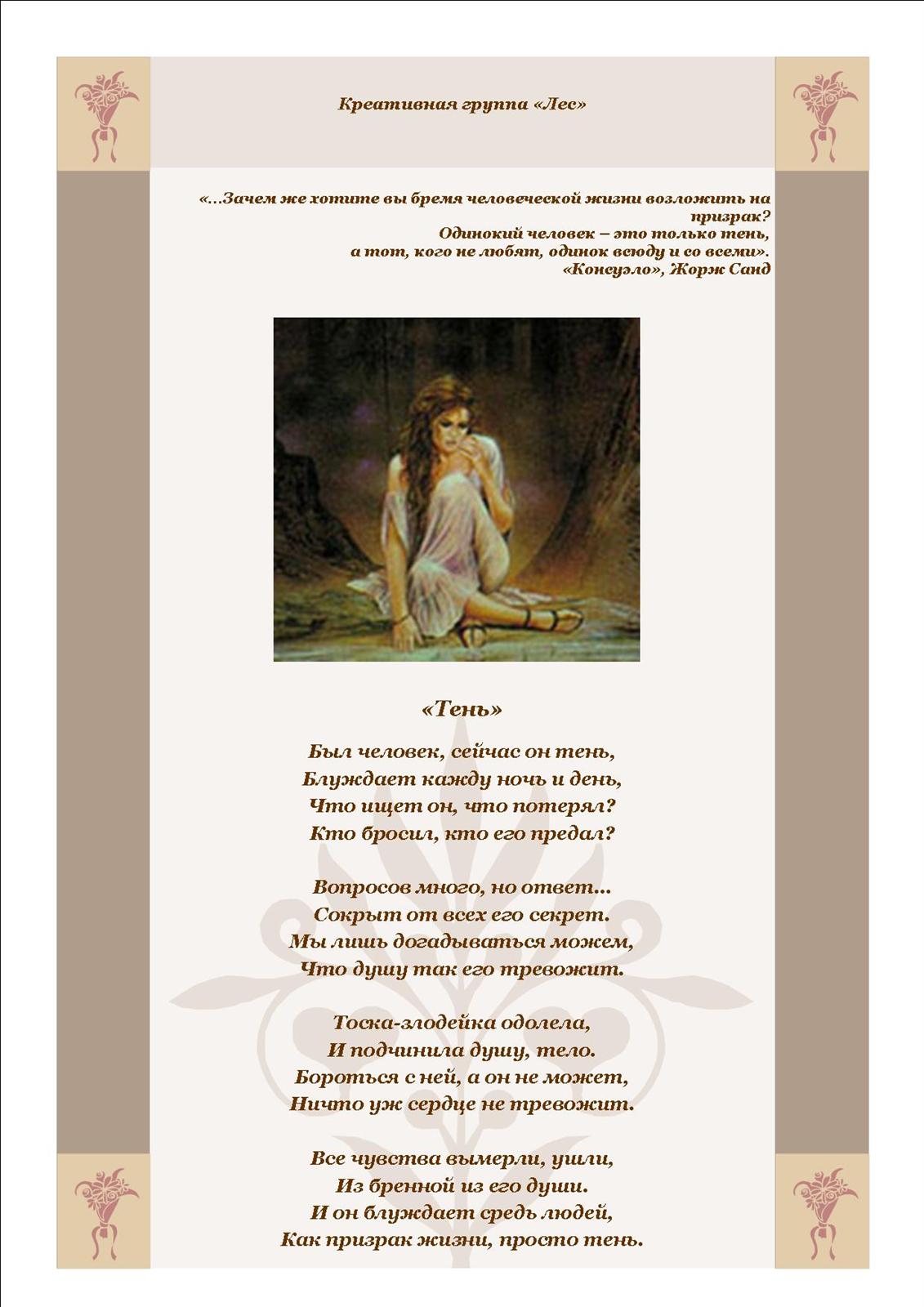 Креативная группа «Лес»

«...Зачем же хотите вы бремя человеческой жизни возложить на призрак?
Одинокий человек – это только тень,
а тот, кого не любят, одинок всюду и со всеми».
«Консуэло», Жорж Санд

«Тень»

Был человек, сейчас он тень,
Блуждает кажду ночь и день,
Что ищет он, что потерял?
Кто бросил, кто его предал?

Вопросов много, но ответ...
Сокрыт от всех его секрет.
Мы лишь догадываться можем,
Что душу так его тревожит.

Тоска-злодейка одолела,
И подчинила душу, тело.
Бороться с ней, а он не может,
Ничто уж сердце не тревожит.

Все чувства вымерли, ушли,
Из бренной из его души.
И он блуждает средь людей,
Как призрак жизни, просто тень.